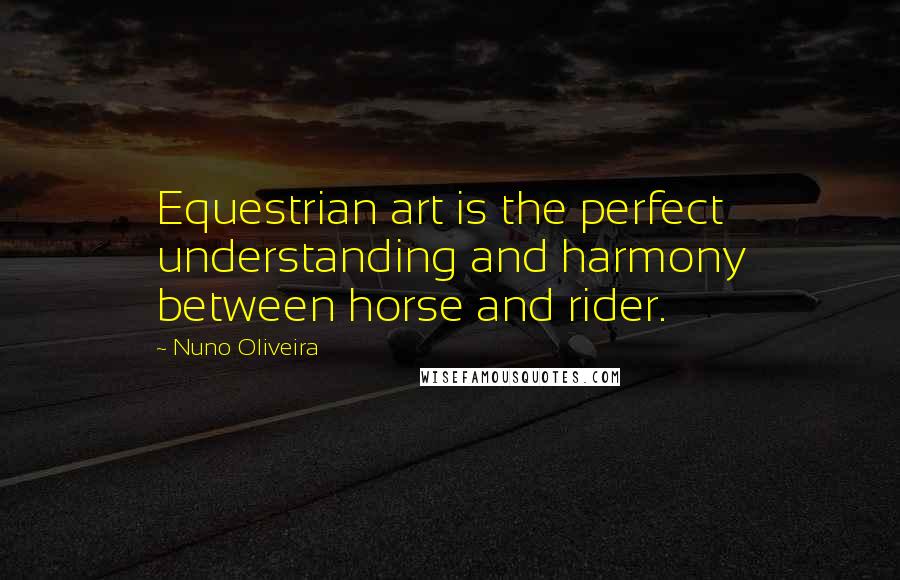 Equestrian art is the perfect understanding and harmony between horse and rider.

~ Nuno Oliveira

WISEFAMOUSQUOTES.COM